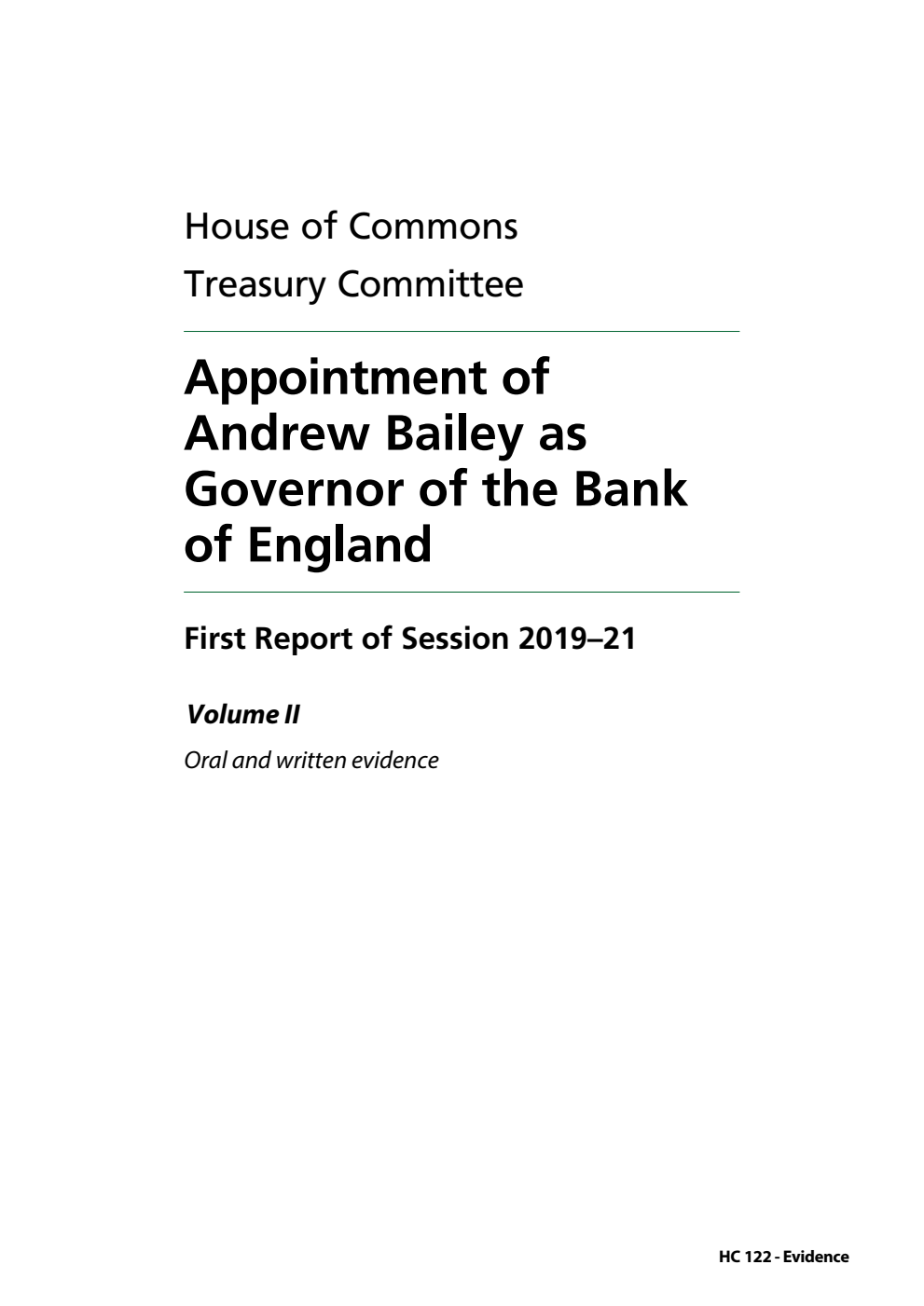 House of Commons
Treasury Committee

Appointment of Andrew Bailey as Governor of the Bank of England

First Report of Session 2019–21

Volume II

Oral and written evidence

HC 122 - Evidence